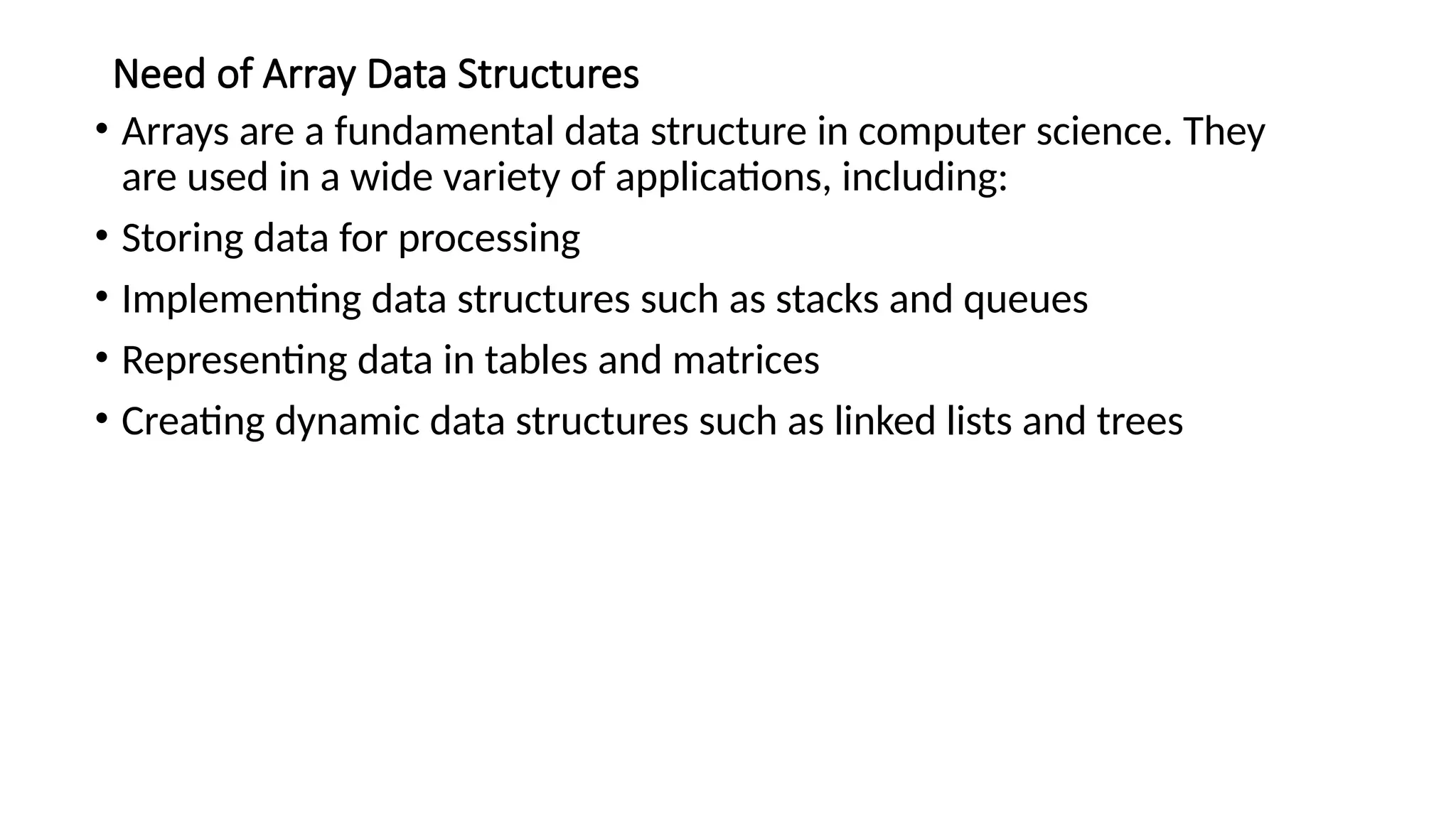 Need of Array Data Structures

• Arrays are a fundamental data structure in computer science. They are used in a wide variety of applications, including:

• Storing data for processing

• Implementing data structures such as stacks and queues

• Representing data in tables and matrices

• Creating dynamic data structures such as linked lists and trees